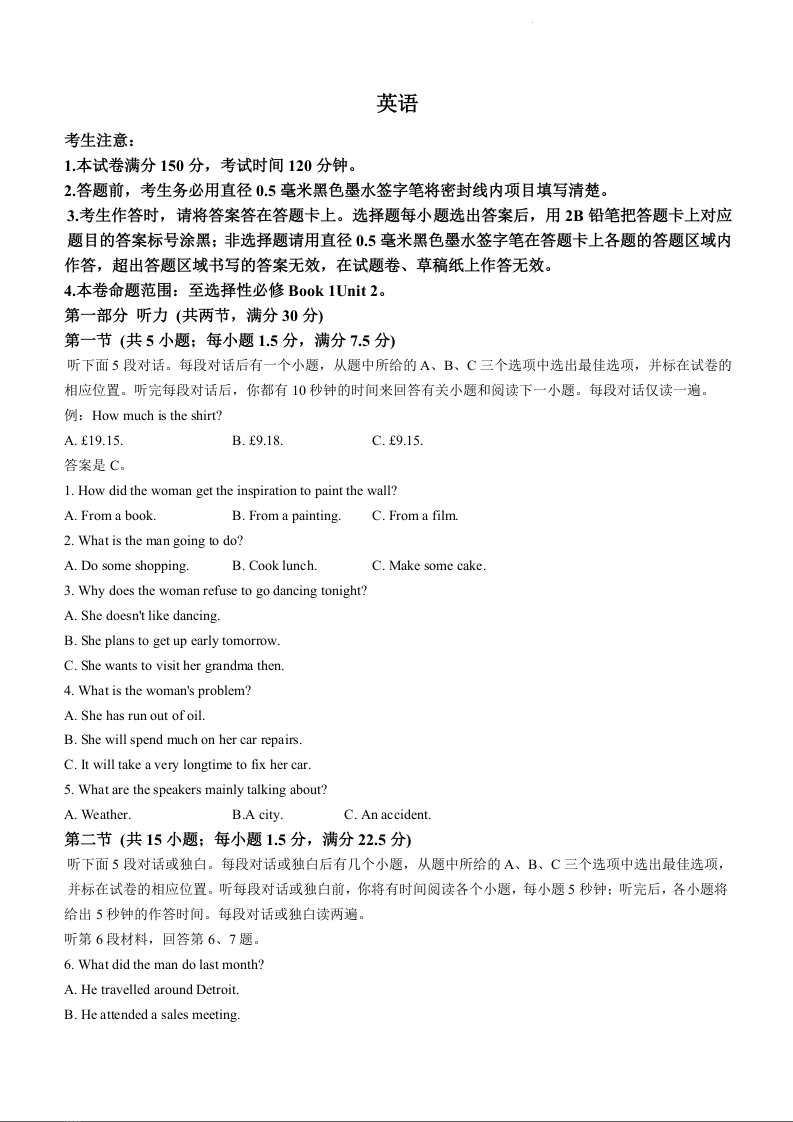 英语

考生注意：

1.本试卷满分 150 分，考试时间 120 分钟。

2.答题前，考生务必用直径 0.5 毫米黑色墨水签字笔将密封线内项目填写清楚。

3.考生作答时，请将答案答在答题卡上。选择题每小题选出答案后，用 2B 铅笔把答题卡上对应题目的答案标号涂黑；非选择题请用直径 0.5 毫米黑色墨水签字笔在答题卡上各题的答题区域内作答，超出答题区域书写的答案无效，在试题卷、草稿纸上作答无效。

4.本卷命题范围：至选择性必修 Book 1Unit 2。

第一部分 听力 (共两节，满分 30 分)

第一节 (共 5 小题；每小题 1.5 分，满分 7.5 分)

听下面 5 段对话。每段对话后有一个小题，从题中所给的 A、B、C 三个选项中选出最佳选项，并标在试卷的相应位置。听完每段对话后，你都有 10 秒钟的时间来回答有关小题和阅读下一小题。每段对话仅读一遍。

例：How much is the shirt?

A. £19.15.   B. £9.18.   C. £9.15.

答案是 C。

1. How did the woman get the inspiration to paint the wall?

A. From a book.   B. From a painting.   C. From a film.

2. What is the man going to do?

A. Do some shopping.   B. Cook lunch.   C. Make some cake.

3. Why does the woman refuse to go dancing tonight?

A. She doesn't like dancing.

B. She plans to get up early tomorrow.

C. She wants to visit her grandma then.

4. What is the woman's problem?

A. She has run out of oil.

B. She will spend much on her car repairs.

C. It will take a very longtime to fix her car.

5. What are the speakers mainly talking about?

A. Weather.   B.A city.   C. An accident.

第二节 (共 15 小题；每小题 1.5 分，满分 22.5 分)

听下面 5 段对话或独白。每段对话或独白后有几个小题，从题中所给的 A、B、C 三个选项中选出最佳选项，并标在试卷的相应位置。听每段对话或独白前，你将有时间阅读各个小题，每小题 5 秒钟；听完后，各小题将给出 5 秒钟的作答时间。每段对话或独白读两遍。

听第 6 段材料，回答第 6、7 题。

6. What did the man do last month?

A. He travelled around Detroit.

B. He attended a sales meeting.